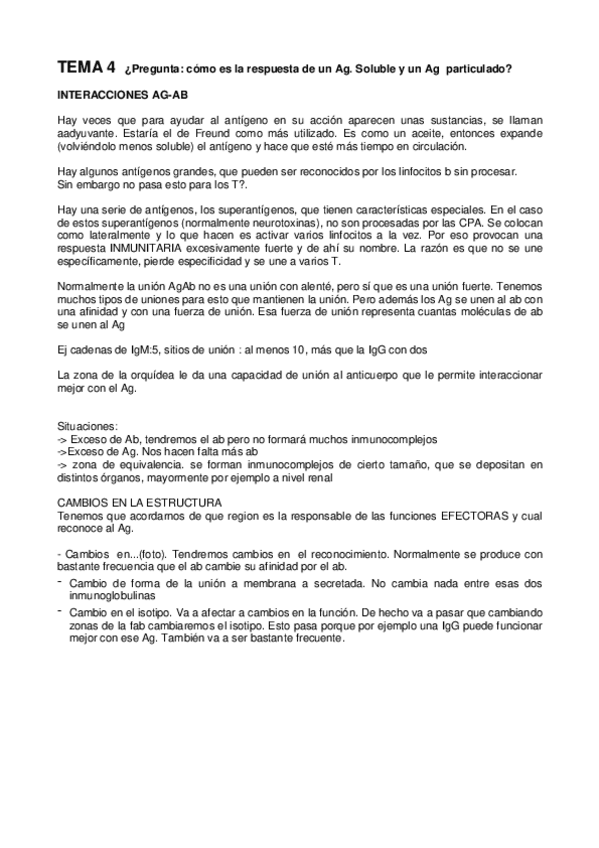 TEMA 4 ¿Pregunta: cómo es la respuesta de un Ag. Soluble y un Ag particulado?

INTERACCIONES AG-AB

Hay veces que para ayudar al antígeno en su acción aparecen unas sustancias, se llaman aadyuvante. Estaría el de Freund como más utilizado. Es como un aceite, entonces expande (volviéndolo menos soluble) el antígeno y hace que esté más tiempo en circulación.

Hay algunos antígenos grandes, que pueden ser reconocidos por los linfocitos b sin procesar.
Sin embargo no pasa esto para los T?.

Hay una serie de antígenos, los superantígenos, que tienen características especiales. En el caso de estos superantígenos (normalmente neurotoxinas), no son procesadas por las CPA. Se colocan como lateralmente y lo que hacen es activar varios linfocitos a la vez. Por eso provocan una respuesta INMUNITARIA excesivamente fuerte y de ahí su nombre. La razón es que no se une específicamente, pierde especificidad y se une a varios T.

Normalmente la unión AgAb no es una unión con alenté, pero sí que es una unión fuerte. Tenemos muchos tipos de uniones para esto que mantienen la unión. Pero además los Ag se unen al ab con una afinidad y con una fuerza de unión. Esa fuerza de unión representa cuantas moléculas de ab se unen al Ag

Ej cadenas de IgM:5, sitios de unión : al menos 10, más que la IgG con dos

La zona de la orquídea le da una capacidad de unión al anticuerpo que le permite interaccionar mejor con el Ag.

Situaciones:
-> Exceso de Ab, tendremos el ab pero no formará muchos inmunocomplejos
->Exceso de Ag. Nos hacen falta más ab
-> zona de equivalencia. se forman inmunocomplejos de cierto tamaño, que se depositan en distintos órganos, mayormente por ejemplo a nivel renal

CAMBIOS EN LA ESTRUCTURA
Tenemos que acordarnos de que region es la responsable de las funciones EFECTORAS y cual reconoce al Ag.

- Cambios en...(foto). Tendremos cambios en el reconocimiento. Normalmente se produce con bastante frecuencia que el ab cambie su afinidad por el ab.
- Cambio de forma de la unión a membrana a secretada. No cambia nada entre esas dos inmunoglobulinas
- Cambio en el isotipo. Va a afectar a cambios en la función. De hecho va a pasar que cambiando zonas de la fab cambiaremos el isotipo. Esto pasa porque por ejemplo una IgG puede funcionar mejor con ese Ag. También va a ser bastante frecuente.